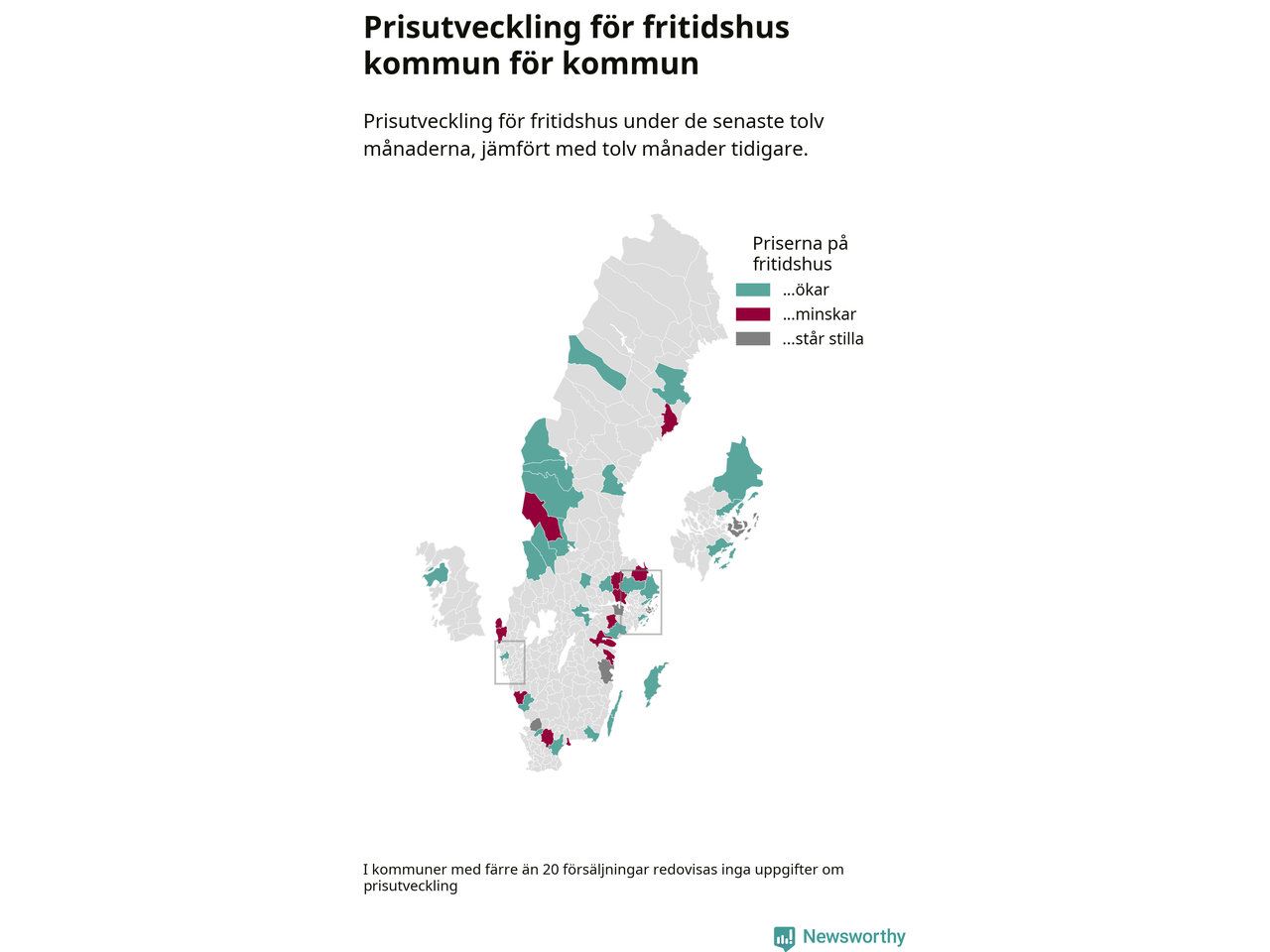 Prisutveckling för fritidshus kommun för kommun

Prisutveckling för fritidshus under de senaste tolv månaderna, jämfört med tolv månader tidigare.

Priserna på fritidshus
...ökar
...minskar
...står stilla

I kommuner med färre än 20 försäljningar redovisas inga uppgifter om prisutveckling

Newsworthy